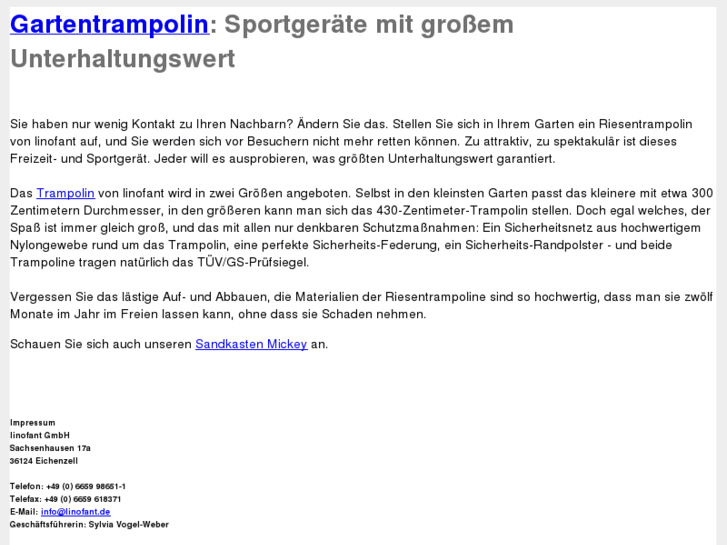 Gartentrampolin: Sportgeräte mit großem Unterhaltungswert

Sie haben nur wenig Kontakt zu Ihren Nachbarn? Ändern Sie das. Stellen Sie sich in Ihrem Garten ein Riesentrampolin von linofant auf, und Sie werden sich vor Besuchern nicht mehr retten können. Zu attraktiv, zu spektakulär ist dieses Freizeit- und Sportgerät. Jeder will es ausprobieren, was größten Unterhaltungswert garantiert.

Das Trampolin von linofant wird in zwei Größen angeboten. Selbst in den kleinsten Garten passt das kleinere mit etwa 300 Zentimetern Durchmesser, in den größeren kann man sich das 430-Zentimeter-Trampolin stellen. Doch egal welches, der Spaß ist immer gleich groß, und das mit allen nur denkbaren Schutzmaßnahmen: Ein Sicherheitsnetz aus hochwertigem Nylongewebe rund um das Trampolin, eine perfekte Sicherheits-Federung, ein Sicherheits-Randpolster - und beide Trampoline tragen natürlich das TÜV/GS-Prüfsiegel.

Vergessen Sie das lästige Auf- und Abbauen, die Materialien der Riesentrampoline sind so hochwertig, dass man sie zwölf Monate im Jahr im Freien lassen kann, ohne dass sie Schaden nehmen.

Schauen Sie sich auch unseren Sandkasten Mickey an.

Impressum
linofant GmbH
Sachsenhausen 17a
36124 Eichenzell

Telefon: +49 (0) 6659 98651-1
Telefax: +49 (0) 6659 618371
E-Mail: info@linofant.de
Geschäftsführerin: Sylvia Vogel-Weber